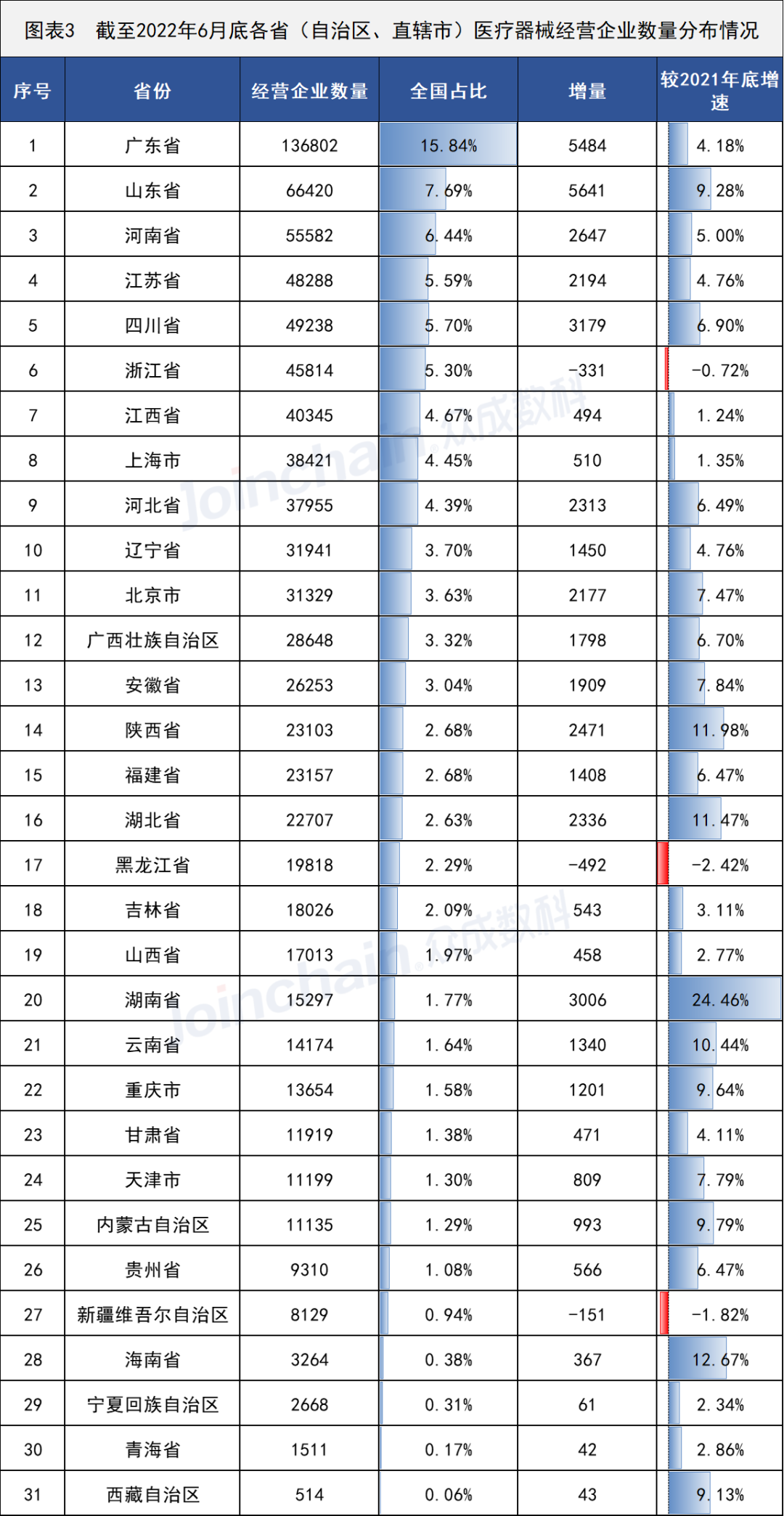 图表3　截至2022年6月底各省（自治区、直辖市）医疗器械经营企业数量分布情况

| 序号 | 省份 | 经营企业数量 | 全国占比 | 增量 | 较2021年底增速 |
|---|---|---|---|---|---|
| 1 | 广东省 | 136802 | 15.84% | 5484 | 4.18% |
| 2 | 山东省 | 66420 | 7.69% | 5641 | 9.28% |
| 3 | 河南省 | 55582 | 6.44% | 2647 | 5.00% |
| 4 | 江苏省 | 48288 | 5.59% | 2194 | 4.76% |
| 5 | 四川省 | 49238 | 5.70% | 3179 | 6.90% |
| 6 | 浙江省 | 45814 | 5.30% | -331 | -0.72% |
| 7 | 江西省 | 40345 | 4.67% | 494 | 1.24% |
| 8 | 上海市 | 38421 | 4.45% | 510 | 1.35% |
| 9 | 河北省 | 37955 | 4.39% | 2313 | 6.49% |
| 10 | 辽宁省 | 31941 | 3.70% | 1450 | 4.76% |
| 11 | 北京市 | 31329 | 3.63% | 2177 | 7.47% |
| 12 | 广西壮族自治区 | 28648 | 3.32% | 1798 | 6.70% |
| 13 | 安徽省 | 26253 | 3.04% | 1909 | 7.84% |
| 14 | 陕西省 | 23103 | 2.68% | 2471 | 11.98% |
| 15 | 福建省 | 23157 | 2.68% | 1408 | 6.47% |
| 16 | 湖北省 | 22707 | 2.63% | 2336 | 11.47% |
| 17 | 黑龙江省 | 19818 | 2.29% | -492 | -2.42% |
| 18 | 吉林省 | 18026 | 2.09% | 543 | 3.11% |
| 19 | 山西省 | 17013 | 1.97% | 458 | 2.77% |
| 20 | 湖南省 | 15297 | 1.77% | 3006 | 24.46% |
| 21 | 云南省 | 14174 | 1.64% | 1340 | 10.44% |
| 22 | 重庆市 | 13654 | 1.58% | 1201 | 9.64% |
| 23 | 甘肃省 | 11919 | 1.38% | 471 | 4.11% |
| 24 | 天津市 | 11199 | 1.30% | 809 | 7.79% |
| 25 | 内蒙古自治区 | 11135 | 1.29% | 993 | 9.79% |
| 26 | 贵州省 | 9310 | 1.08% | 566 | 6.47% |
| 27 | 新疆维吾尔自治区 | 8129 | 0.94% | -151 | -1.82% |
| 28 | 海南省 | 3264 | 0.38% | 367 | 12.67% |
| 29 | 宁夏回族自治区 | 2668 | 0.31% | 61 | 2.34% |
| 30 | 青海省 | 1511 | 0.17% | 42 | 2.86% |
| 31 | 西藏自治区 | 514 | 0.06% | 43 | 9.13% |

Joinchain.众成数科
Joinchain.众成数科